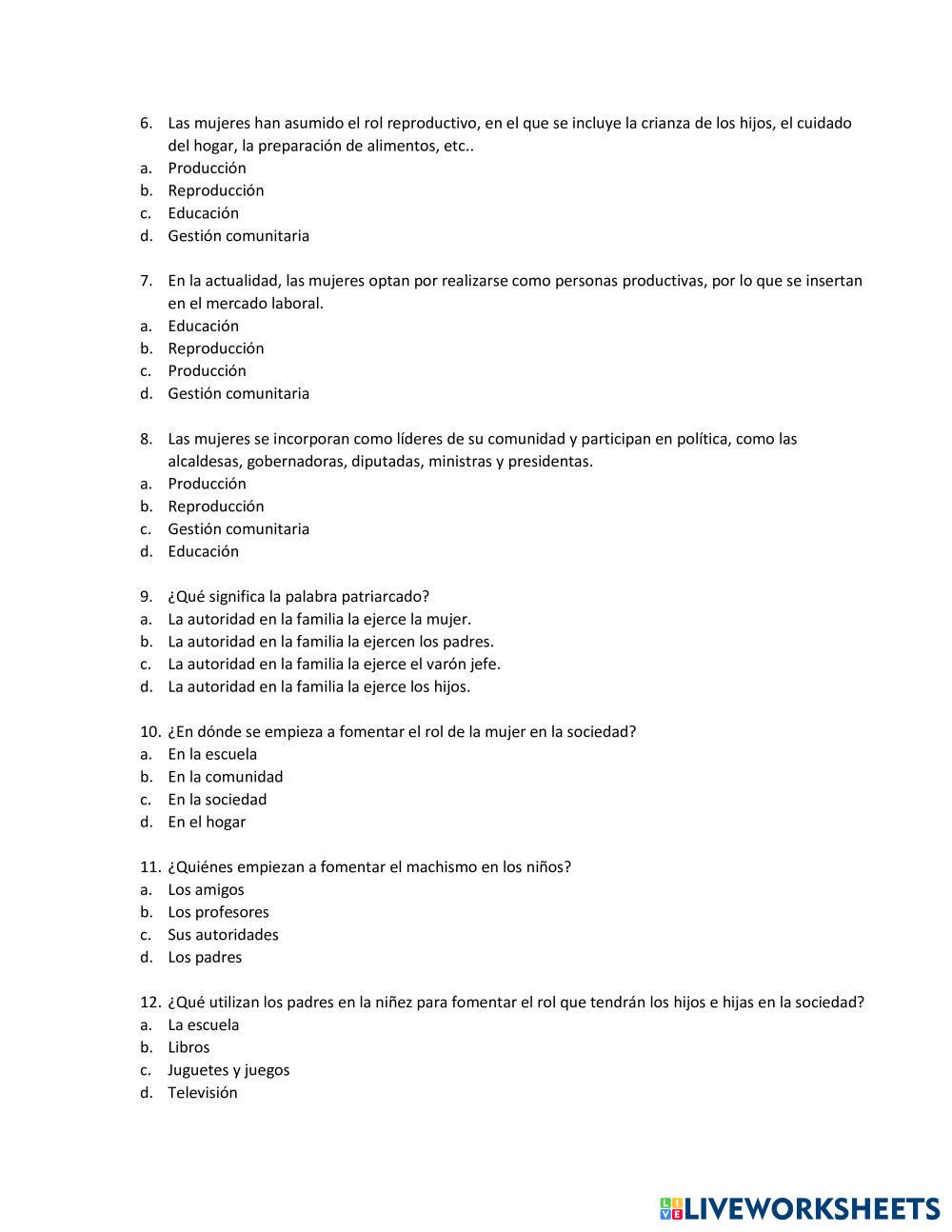 6. Las mujeres han asumido el rol reproductivo, en el que se incluye la crianza de los hijos, el cuidado del hogar, la preparación de alimentos, etc..
a. Producción
b. Reproducción
c. Educación
d. Gestión comunitaria

7. En la actualidad, las mujeres optan por realizarse como personas productivas, por lo que se insertan en el mercado laboral.
a. Educación
b. Reproducción
c. Producción
d. Gestión comunitaria

8. Las mujeres se incorporan como líderes de su comunidad y participan en política, como las alcaldesas, gobernadoras, diputadas, ministras y presidentas.
a. Producción
b. Reproducción
c. Gestión comunitaria
d. Educación

9. ¿Qué significa la palabra patriarcado?
a. La autoridad en la familia la ejerce la mujer.
b. La autoridad en la familia la ejercen los padres.
c. La autoridad en la familia la ejerce el varón jefe.
d. La autoridad en la familia la ejerce los hijos.

10. ¿En dónde se empieza a fomentar el rol de la mujer en la sociedad?
a. En la escuela
b. En la comunidad
c. En la sociedad
d. En el hogar

11. ¿Quiénes empiezan a fomentar el machismo en los niños?
a. Los amigos
b. Los profesores
c. Sus autoridades
d. Los padres

12. ¿Qué utilizan los padres en la niñez para fomentar el rol que tendrán los hijos e hijas en la sociedad?
a. La escuela
b. Libros
c. Juguetes y juegos
d. Televisión

LIVEWORKSHEETS